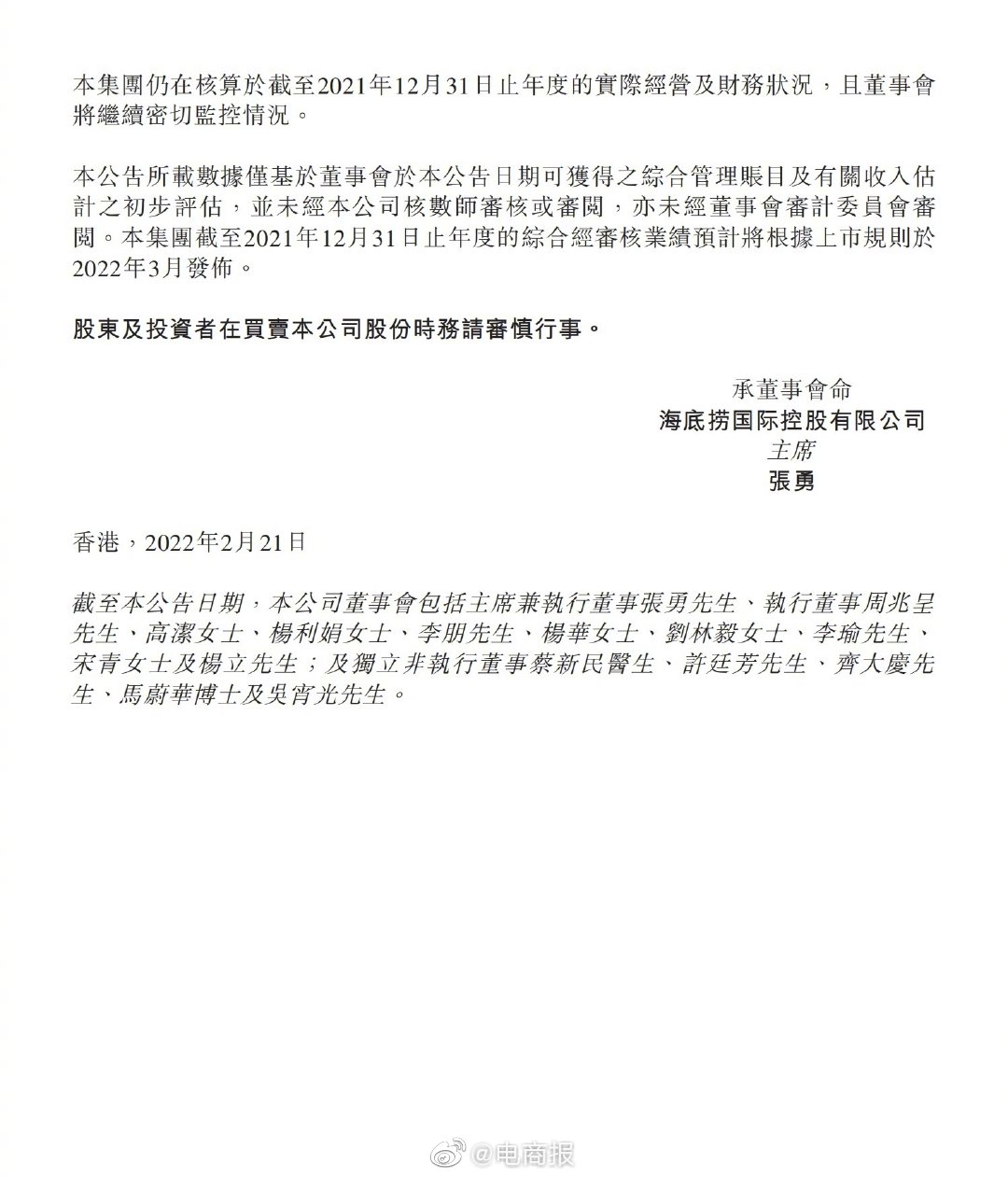 本集團仍在核算於截至2021年12月31日止年度的實際經營及財務狀況，且董事會將繼續密切監控情況。

本公告所載數據僅基於董事會於本公告日期可獲得之綜合管理賬目及有關收入估計之初步評估，並未經本公司核數師審核或審閱，亦未經董事會審計委員會審閱。本集團截至2021年12月31日止年度的綜合經審核業績預計將根據上市規則於2022年3月發佈。

股東及投資者在買賣本公司股份時務請審慎行事。

承董事會命
海底捞国际控股有限公司
主席
張勇

香港，2022年2月21日

截至本公告日期，本公司董事會包括主席兼執行董事張勇先生、執行董事周兆呈先生、高潔女士、楊利娟女士、李朋先生、楊華女士、劉林毅女士、李瑜先生、宋青女士及楊立先生；及獨立非執行董事蔡新民醫生、許廷芳先生、齊大慶先生、馬蔚華博士及吳宵光先生。

@电商报